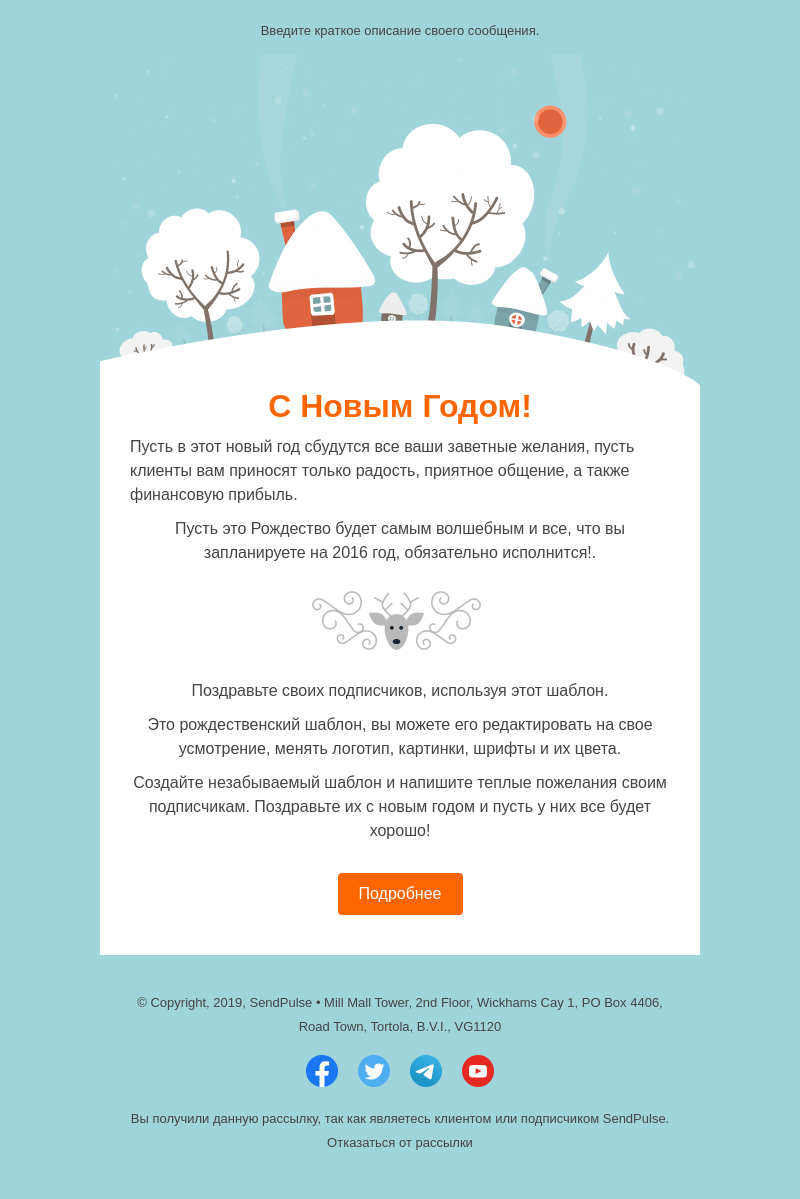 Введите краткое описание своего сообщения.

С Новым Годом!

Пусть в этот новый год сбудутся все ваши заветные желания, пусть клиенты вам приносят только радость, приятное общение, а также финансовую прибыль.

Пусть это Рождество будет самым волшебным и все, что вы запланируете на 2016 год, обязательно исполнится!.

Поздравьте своих подписчиков, используя этот шаблон.

Это рождественский шаблон, вы можете его редактировать на свое усмотрение, менять логотип, картинки, шрифты и их цвета.

Создайте незабываемый шаблон и напишите теплые пожелания своим подписчикам. Поздравьте их с новым годом и пусть у них все будет хорошо!

Подробнее

© Copyright, 2019, SendPulse • Mill Mall Tower, 2nd Floor, Wickhams Cay 1, PO Box 4406, Road Town, Tortola, B.V.I., VG1120

Вы получили данную рассылку, так как являетесь клиентом или подписчиком SendPulse.

Отказаться от рассылки